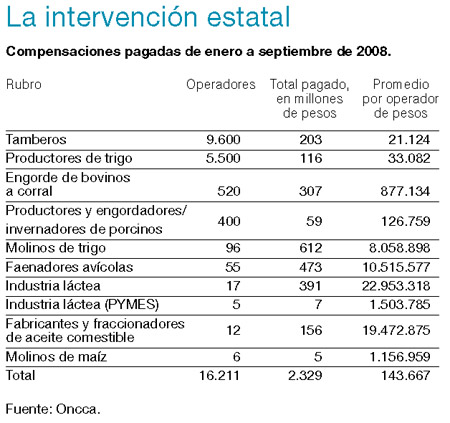 La intervención estatal

Compensaciones pagadas de enero a septiembre de 2008.

| Rubro | Operadores | Total pagado, en millones de pesos | Promedio por operador de pesos |
|---|---|---|---|
| Tamberos | 9.600 | 203 | 21.124 |
| Productores de trigo | 5.500 | 116 | 33.082 |
| Engorde de bovinos a corral | 520 | 307 | 877.134 |
| Productores y engordadores/ invernadores de porcinos | 400 | 59 | 126.759 |
| Molinos de trigo | 96 | 612 | 8.058.898 |
| Faenadores avícolas | 55 | 473 | 10.515.577 |
| Industria láctea | 17 | 391 | 22.953.318 |
| Industria láctea (PYMES) | 5 | 7 | 1.503.785 |
| Fabricantes y fraccionadores de aceite comestible | 12 | 156 | 19.472.875 |
| Molinos de maíz | 6 | 5 | 1.156.959 |
| Total | 16.211 | 2.329 | 143.667 |

Fuente: Oncca.